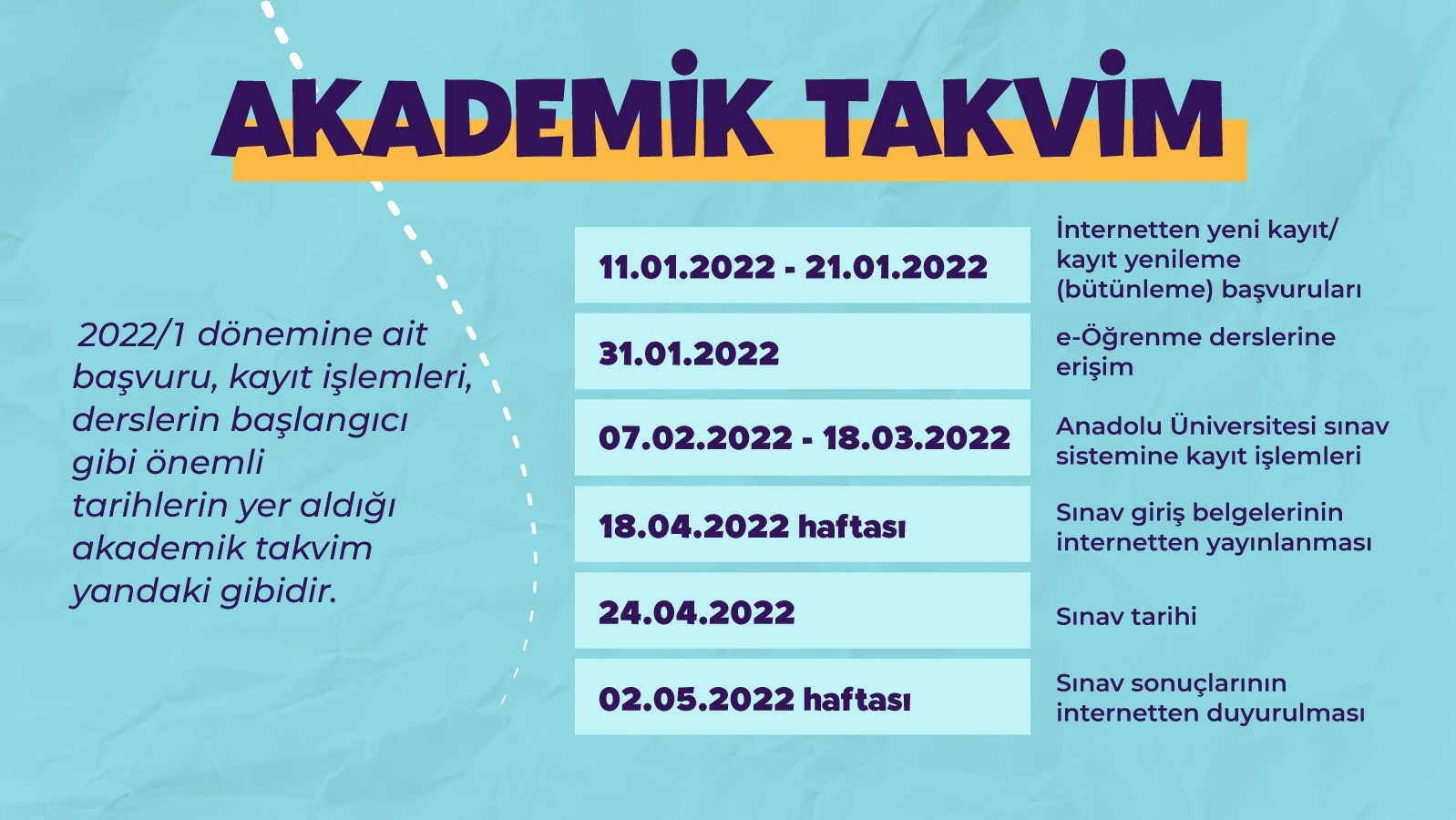 AKADEMİK TAKVİM

2022/1 dönemine ait başvuru, kayıt işlemleri, derslerin başlangıcı gibi önemli tarihlerin yer aldığı akademik takvim yandaki gibidir.

11.01.2022 - 21.01.2022
İnternetten yeni kayıt/ kayıt yenileme (bütünleme) başvuruları

31.01.2022
e-Öğrenme derslerine erişim

07.02.2022 - 18.03.2022
Anadolu Üniversitesi sınav sistemine kayıt işlemleri

18.04.2022 haftası
Sınav giriş belgelerinin internetten yayınlanması

24.04.2022
Sınav tarihi

02.05.2022 haftası
Sınav sonuçlarının internetten duyurulması